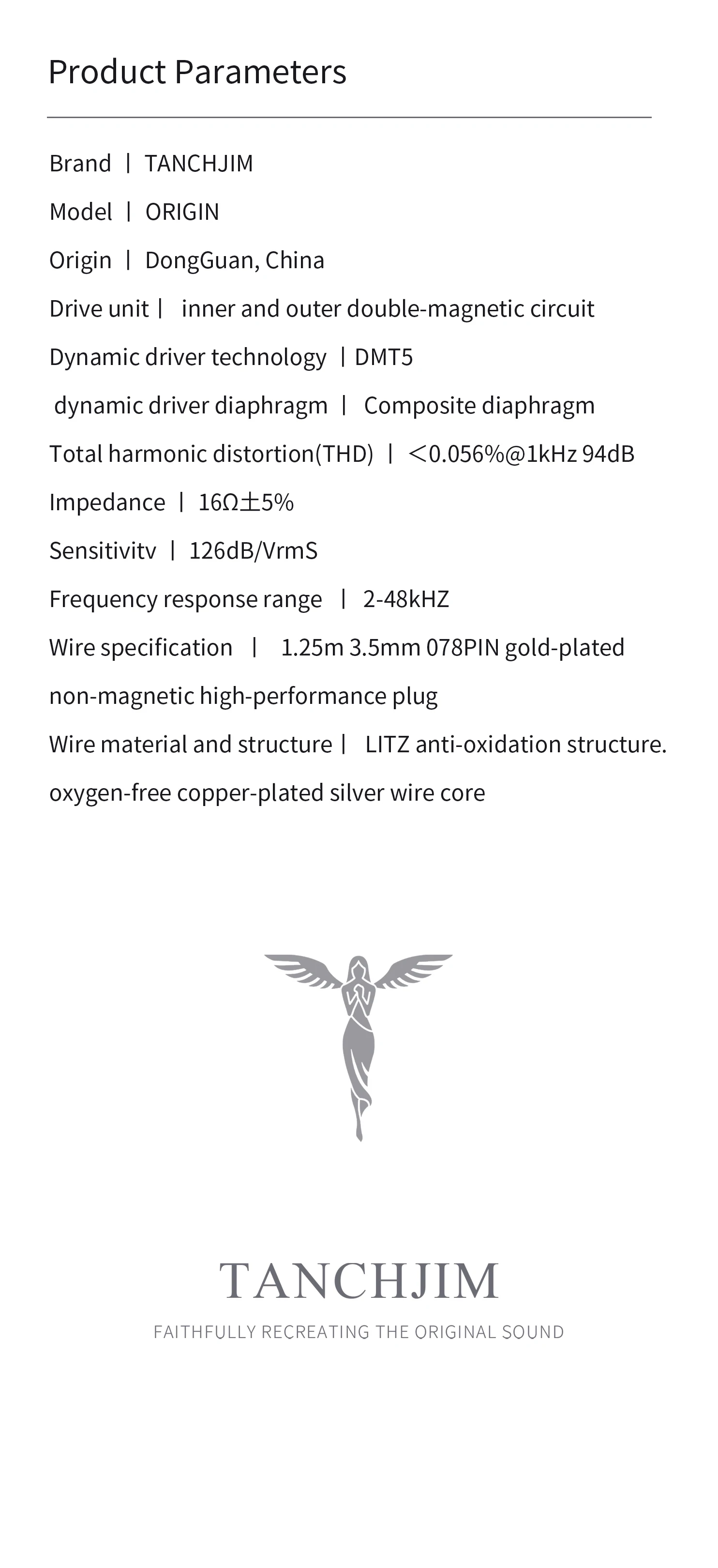 Product Parameters

Brand | TANCHJIM

Model | ORIGIN

Origin | DongGuan, China

Drive unit | inner and outer double-magnetic circuit

Dynamic driver technology | DMT5

dynamic driver diaphragm | Composite diaphragm

Total harmonic distortion(THD) | <0.056%@1kHz 94dB

Impedance | 16Ω±5%

Sensitivitv | 126dB/VrmS

Frequency response range | 2-48kHZ

Wire specification | 1.25m 3.5mm 078PIN gold-plated non-magnetic high-performance plug

Wire material and structure | LITZ anti-oxidation structure. oxygen-free copper-plated silver wire core

TANCHJIM

FAITHFULLY RECREATING THE ORIGINAL SOUND